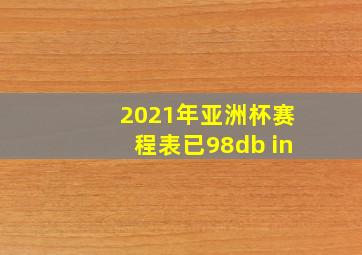 2021年亚洲杯赛程表已98db in